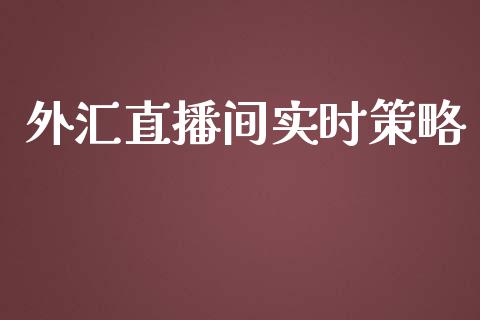 外汇直播间实时策略